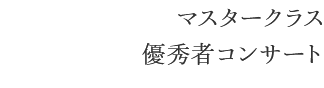 マスタークラス
優秀者コンサート